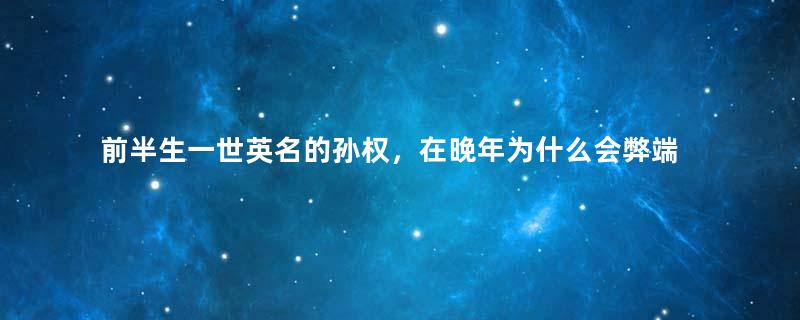 前半生一世英名的孙权，在晚年为什么会弊端